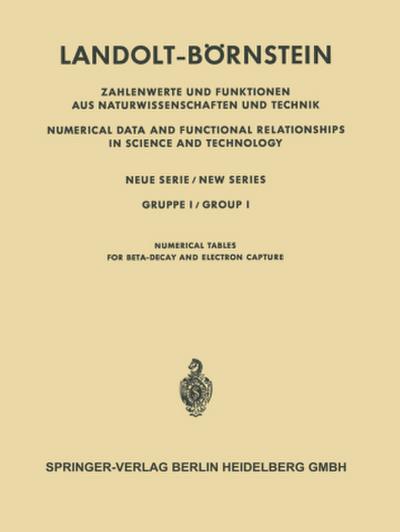 LANDOLT-BÖRNSTEIN

ZAHLENWERTE UND FUNKTIONEN AUS NATURWISSENSCHAFTEN UND TECHNIK

NUMERICAL DATA AND FUNCTIONAL RELATIONSHIPS IN SCIENCE AND TECHNOLOGY

NEUE SERIE / NEW SERIES

GRUPPE I / GROUP I

NUMERICAL TABLES FOR BETA-DECAY AND ELECTRON CAPTURE

SPRINGER-VERLAG BERLIN HEIDELBERG GMBH